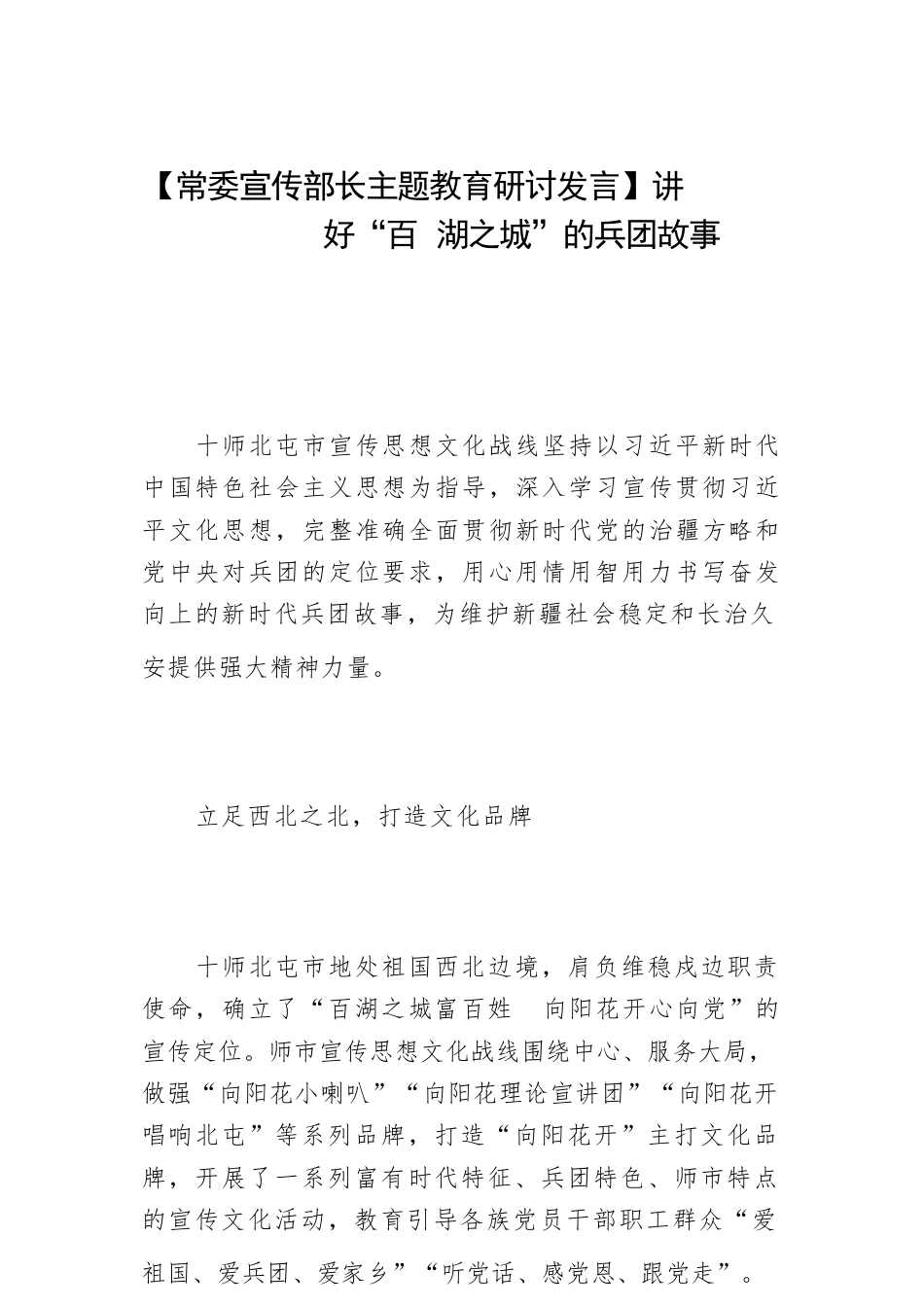 【常委宣传部长主题教育研讨发言】讲好“百 湖之城”的兵团故事

十师北屯市宣传思想文化战线坚持以习近平新时代中国特色社会主义思想为指导，深入学习宣传贯彻习近平文化思想，完整准确全面贯彻新时代党的治疆方略和党中央对兵团的定位要求，用心用情用智用力书写奋发向上的新时代兵团故事，为维护新疆社会稳定和长治久安提供强大精神力量。

立足西北之北，打造文化品牌

十师北屯市地处祖国西北边境，肩负维稳戍边职责使命，确立了“百湖之城富百姓 向阳花开心向党”的宣传定位。师市宣传思想文化战线围绕中心、服务大局，做强“向阳花小喇叭”“向阳花理论宣讲团”“向阳花开唱响北屯”等系列品牌，打造“向阳花开”主打文化品牌，开展了一系列富有时代特征、兵团特色、师市特点的宣传文化活动，教育引导各族党员干部职工群众“爱祖国、爱兵团、爱家乡”“听党话、感党恩、跟党走”。